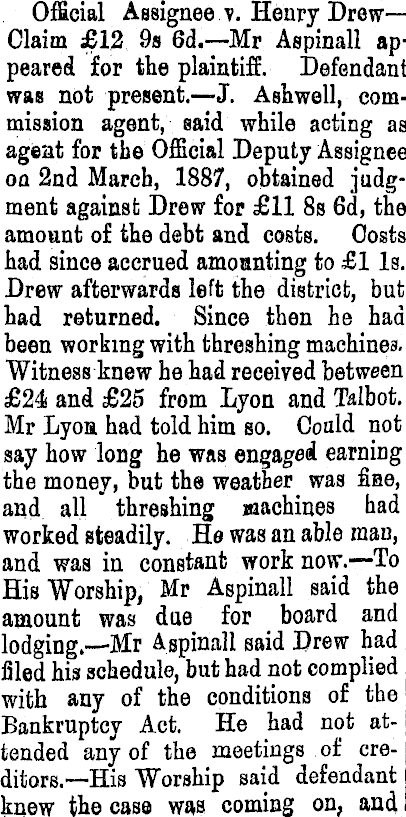 Official Assignee v. Henry Drew—Claim £12 9s 6d.—Mr Aspinall appeared for the plaintiff. Defendant was not present.—J. Ashwell, commission agent, said while acting as ageat for the Official Deputy Assignee on 2nd March, 1887, obtained judgment against Drew for £11 8s 6d, the amount of the debt and costs. Costs had since accrued amounting to £1 1s. Drew afterwards left the district, but had returned. Since then he had been working with threshing machines. Witness knew he had received between £24 and £25 from Lyon and Talbot. Mr Lyon had told him so. Could not say how long he was engaged earning the money, but the weather was fine, and all threshing machines had worked steadily. He was an able man, and was in constant work now.—To His Worship, Mr Aspinall said the amount was due for board and lodging.—Mr Aspinall said Drew had filed his schedule, but had not complied with any of the conditions of the Bankruptcy Act. He had not attended any of the meetings of creditors.—His Worship said defendant knew the case was coming on, and